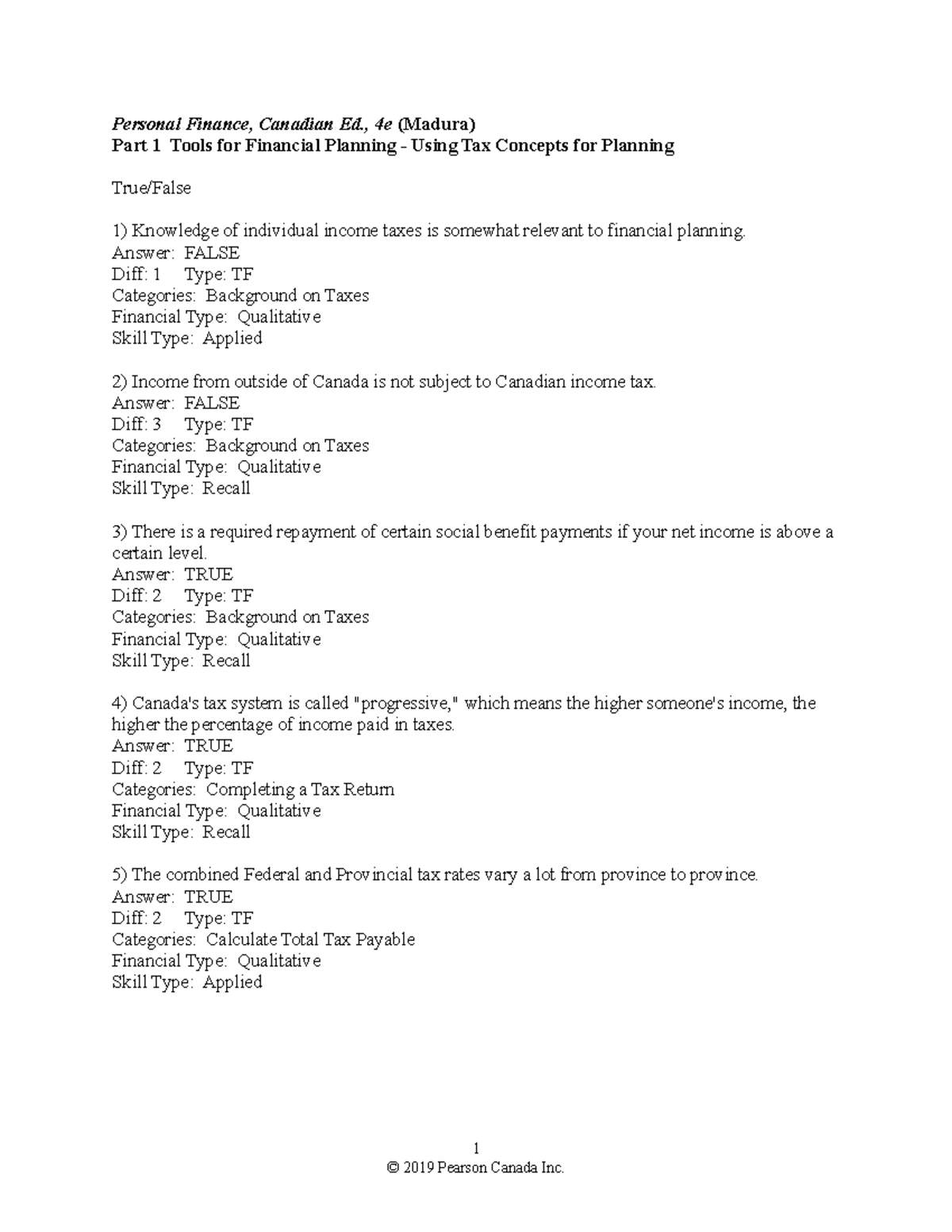 Personal Finance, Canadian Ed., 4e (Madura)
Part 1 Tools for Financial Planning - Using Tax Concepts for Planning

True/False

1) Knowledge of individual income taxes is somewhat relevant to financial planning.
Answer: FALSE
Diff: 1 Type: TF
Categories: Background on Taxes
Financial Type: Qualitative
Skill Type: Applied

2) Income from outside of Canada is not subject to Canadian income tax.
Answer: FALSE
Diff: 3 Type: TF
Categories: Background on Taxes
Financial Type: Qualitative
Skill Type: Recall

3) There is a required repayment of certain social benefit payments if your net income is above a certain level.
Answer: TRUE
Diff: 2 Type: TF
Categories: Background on Taxes
Financial Type: Qualitative
Skill Type: Recall

4) Canada's tax system is called "progressive," which means the higher someone's income, the higher the percentage of income paid in taxes.
Answer: TRUE
Diff: 2 Type: TF
Categories: Completing a Tax Return
Financial Type: Qualitative
Skill Type: Recall

5) The combined Federal and Provincial tax rates vary a lot from province to province.
Answer: TRUE
Diff: 2 Type: TF
Categories: Calculate Total Tax Payable
Financial Type: Qualitative
Skill Type: Applied

1
© 2019 Pearson Canada Inc.